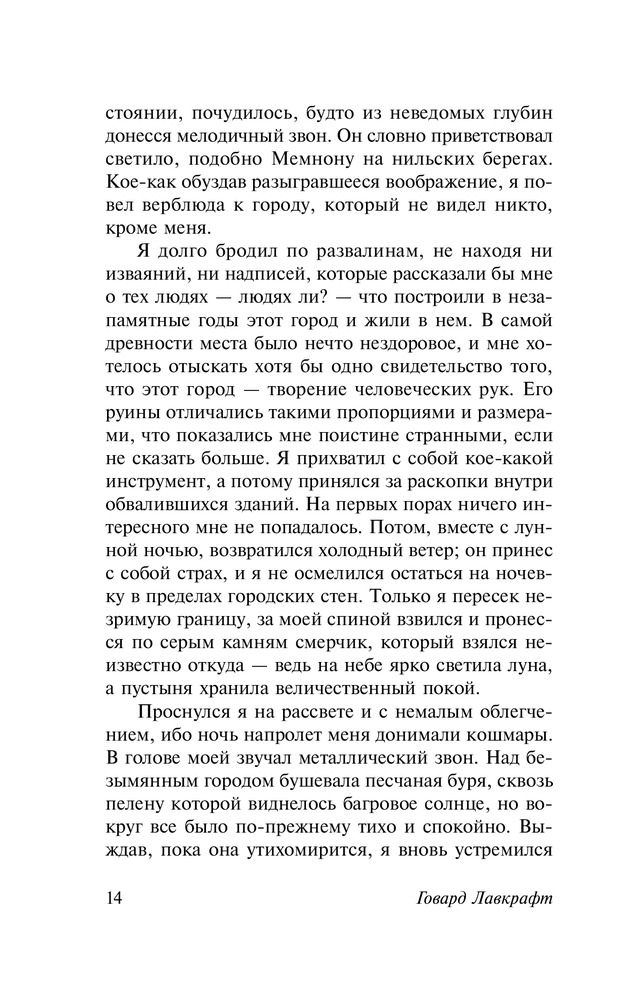 стоянии, почудилось, будто из неведомых глубин донесся мелодичный звон. Он словно приветствовал светило, подобно Мемнону на нильских берегах. Кое-как обуздав разыгравшееся воображение, я повел верблюда к городу, который не видел никто, кроме меня.

Я долго бродил по развалинам, не находя ни изваяний, ни надписей, которые рассказали бы мне о тех людях — людях ли? — что построили в незапамятные годы этот город и жили в нем. В самой древности места было нечто нездоровое, и мне хотелось отыскать хотя бы одно свидетельство того, что этот город — творение человеческих рук. Его руины отличались такими пропорциями и размерами, что показались мне поистине странными, если не сказать больше. Я прихватил с собой кое-какой инструмент, а потому принялся за раскопки внутри обвалившихся зданий. На первых порах ничего интересного мне не попадалось. Потом, вместе с лунной ночью, возвратился холодный ветер; он принес с собой страх, и я не осмелился остаться на ночевку в пределах городских стен. Только я пересек незримую границу, за моей спиной взвился и пронесся по серым камням смерчик, который взялся неизвестно откуда — ведь на небе ярко светила луна, а пустыня хранила величественный покой.

Проснулся я на рассвете и с немалым облегчением, ибо ночь напролет меня донимали кошмары. В голове моей звучал металлический звон. Над безымянным городом бушевала песчаная буря, сквозь пелену которой виднелось багровое солнце, но вокруг все было по-прежнему тихо и спокойно. Выждав, пока она утихомирится, я вновь устремился

14 Говард Лавкрафт